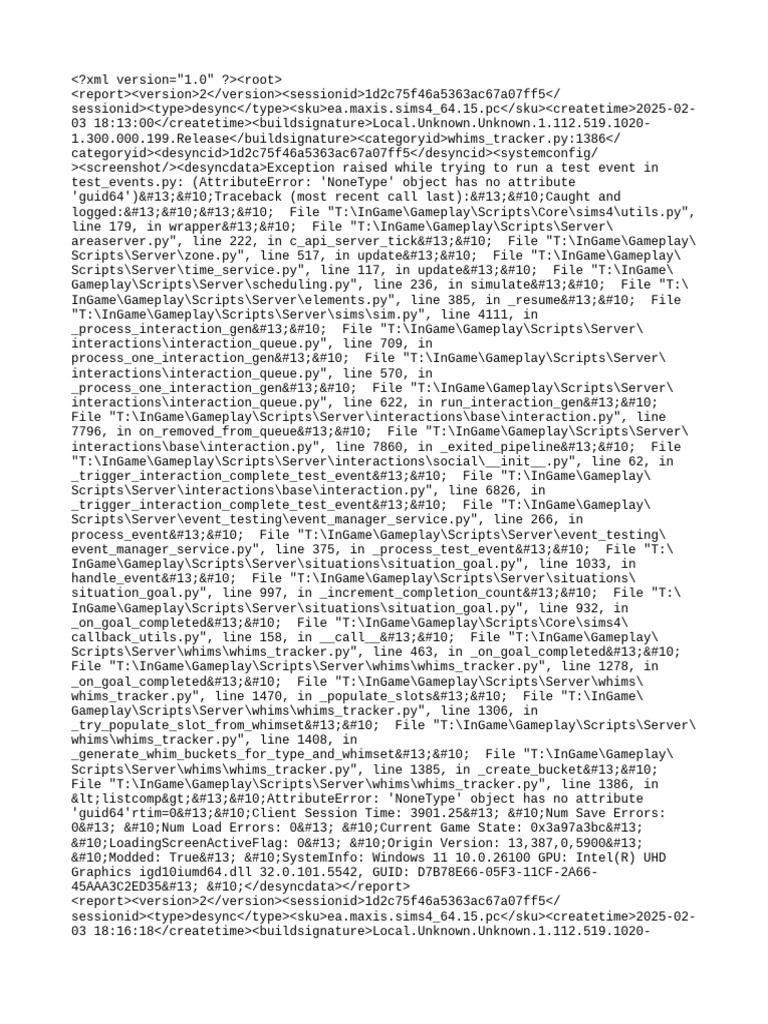 <?xml version="1.0" ?><root>
<report><version>2</version><sessionid>1d2c75f46a5363ac67a07ff5</sessionid><type>desync</type><sku>ea.maxis.sims4_64.15.pc</sku><createtime>2025-02-03 18:13:00</createtime><buildsignature>Local.Unknown.Unknown.1.112.519.1020-1.300.000.199.Release</buildsignature><categoryid>whims_tracker.py:1386</categoryid><desyncid>1d2c75f46a5363ac67a07ff5</desyncid><systemconfig/><screenshot/><desyncdata>Exception raised while trying to run a test event in test_events.py: (AttributeError: 'NoneType' object has no attribute 'guid64')&#13;&#10;Traceback (most recent call last):&#13;&#10;Caught and logged:&#13;&#10;&#13;&#10; File "T:\InGame\Gameplay\Scripts\Core\sims4\utils.py", line 179, in wrapper&#13;&#10; File "T:\InGame\Gameplay\Scripts\Server\areaserver.py", line 222, in c_api_server_tick&#13;&#10; File "T:\InGame\Gameplay\Scripts\Server\zone.py", line 517, in update&#13;&#10; File "T:\InGame\Gameplay\Scripts\Server\time_service.py", line 117, in update&#13;&#10; File "T:\InGame\Gameplay\Scripts\Server\scheduling.py", line 236, in simulate&#13;&#10; File "T:\InGame\Gameplay\Scripts\Server\elements.py", line 385, in _resume&#13;&#10; File "T:\InGame\Gameplay\Scripts\Server\sims\sim.py", line 4111, in _process_interaction_gen&#13;&#10; File "T:\InGame\Gameplay\Scripts\Server\interactions\interaction_queue.py", line 709, in process_one_interaction_gen&#13;&#10; File "T:\InGame\Gameplay\Scripts\Server\interactions\interaction_queue.py", line 570, in _process_one_interaction_gen&#13;&#10; File "T:\InGame\Gameplay\Scripts\Server\interactions\interaction_queue.py", line 622, in run_interaction_gen&#13;&#10; File "T:\InGame\Gameplay\Scripts\Server\interactions\base\interaction.py", line 7796, in on_removed_from_queue&#13;&#10; File "T:\InGame\Gameplay\Scripts\Server\interactions\base\interaction.py", line 7860, in _exited_pipeline&#13;&#10; File "T:\InGame\Gameplay\Scripts\Server\interactions\social\__init__.py", line 62, in _trigger_interaction_complete_test_event&#13;&#10; File "T:\InGame\Gameplay\Scripts\Server\interactions\base\interaction.py", line 6826, in _trigger_interaction_complete_test_event&#13;&#10; File "T:\InGame\Gameplay\Scripts\Server\event_testing\event_manager_service.py", line 266, in process_event&#13;&#10; File "T:\InGame\Gameplay\Scripts\Server\event_testing\event_manager_service.py", line 375, in _process_test_event&#13;&#10; File "T:\InGame\Gameplay\Scripts\Server\situations\situation_goal.py", line 1033, in handle_event&#13;&#10; File "T:\InGame\Gameplay\Scripts\Server\situations\situation_goal.py", line 997, in _increment_completion_count&#13;&#10; File "T:\InGame\Gameplay\Scripts\Server\situations\situation_goal.py", line 932, in _on_goal_completed&#13;&#10; File "T:\InGame\Gameplay\Scripts\Core\sims4\callback_utils.py", line 158, in __call__&#13;&#10; File "T:\InGame\Gameplay\Scripts\Server\whims\whims_tracker.py", line 463, in _on_goal_completed&#13;&#10; File "T:\InGame\Gameplay\Scripts\Server\whims\whims_tracker.py", line 1278, in _on_goal_completed&#13;&#10; File "T:\InGame\Gameplay\Scripts\Server\whims\whims_tracker.py", line 1470, in _populate_slots&#13;&#10; File "T:\InGame\Gameplay\Scripts\Server\whims\whims_tracker.py", line 1306, in _try_populate_slot_from_whimset&#13;&#10; File "T:\InGame\Gameplay\Scripts\Server\whims\whims_tracker.py", line 1408, in _generate_whim_buckets_for_type_and_whimset&#13;&#10; File "T:\InGame\Gameplay\Scripts\Server\whims\whims_tracker.py", line 1385, in _create_bucket&#13;&#10; File "T:\InGame\Gameplay\Scripts\Server\whims\whims_tracker.py", line 1386, in &lt;listcomp&gt;&#13;&#10;AttributeError: 'NoneType' object has no attribute 'guid64'rtim=0&#13;&#10;Client Session Time: 3901.25&#13; &#10;Num Save Errors: 0&#13; &#10;Num Load Errors: 0&#13; &#10;Current Game State: 0x3a97a3bc&#13; &#10;LoadingScreenActiveFlag: 0&#13; &#10;Origin Version: 13,387,0,5900&#13; &#10;Modded: True&#13; &#10;SystemInfo: Windows 11 10.0.26100 GPU: Intel(R) UHD Graphics igd10iumd64.dll 32.0.101.5542, GUID: D7B78E66-05F3-11CF-2A66-45AAA3C2ED35&#13; &#10;</desyncdata></report>
<report><version>2</version><sessionid>1d2c75f46a5363ac67a07ff5</sessionid><type>desync</type><sku>ea.maxis.sims4_64.15.pc</sku><createtime>2025-02-03 18:16:18</createtime><buildsignature>Local.Unknown.Unknown.1.112.519.1020-